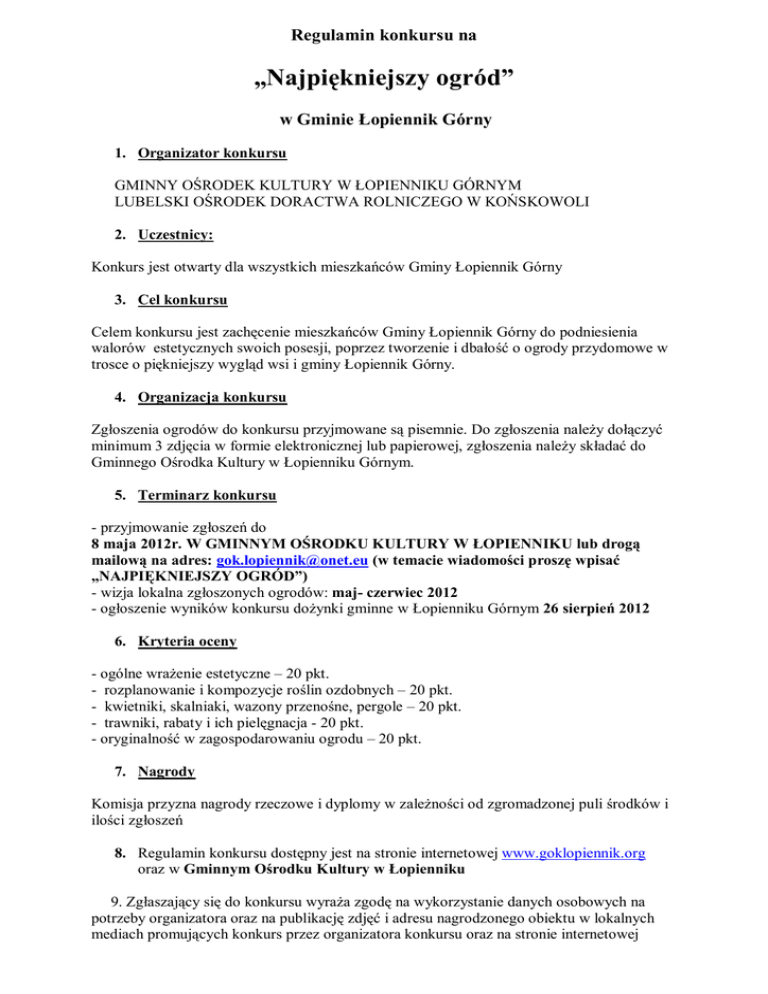 Regulamin konkursu na

„Najpiękniejszy ogród”

w Gminie Łopiennik Górny

1. Organizator konkursu

GMINNY OŚRODEK KULTURY W ŁOPIENNIKU GÓRNYM
LUBELSKI OŚRODEK DORACTWA ROLNICZEGO W KOŃSKOWOLI

2. Uczestnicy:

Konkurs jest otwarty dla wszystkich mieszkańców Gminy Łopiennik Górny

3. Cel konkursu

Celem konkursu jest zachęcenie mieszkańców Gminy Łopiennik Górny do podniesienia walorów estetycznych swoich posesji, poprzez tworzenie i dbałość o ogrody przydomowe w trosce o piękniejszy wygląd wsi i gminy Łopiennik Górny.

4. Organizacja konkursu

Zgłoszenia ogrodów do konkursu przyjmowane są pisemnie. Do zgłoszenia należy dołączyć minimum 3 zdjęcia w formie elektronicznej lub papierowej, zgłoszenia należy składać do Gminnego Ośrodka Kultury w Łopienniku Górnym.

5. Terminarz konkursu

- przyjmowanie zgłoszeń do
8 maja 2012r. W GMINNYM OŚRODKU KULTURY W ŁOPIENNIKU lub drogą mailową na adres: gok.lopiennik@onet.eu (w temacie wiadomości proszę wpisać „NAJPIĘKNIEJSZY OGRÓD”)
- wizja lokalna zgłoszonych ogrodów: maj- czerwiec 2012
- ogłoszenie wyników konkursu dożynki gminne w Łopienniku Górnym 26 sierpień 2012

6. Kryteria oceny

- ogólne wrażenie estetyczne – 20 pkt.
- rozplanowanie i kompozycje roślin ozdobnych – 20 pkt.
- kwietniki, skalniaki, wazony przenośne, pergole – 20 pkt.
- trawniki, rabaty i ich pielęgnacja - 20 pkt.
- oryginalność w zagospodarowaniu ogrodu – 20 pkt.

7. Nagrody

Komisja przyzna nagrody rzeczowe i dyplomy w zależności od zgromadzonej puli środków i ilości zgłoszeń

8. Regulamin konkursu dostępny jest na stronie internetowej www.goklopiennik.org oraz w Gminnym Ośrodku Kultury w Łopienniku

9. Zgłaszający się do konkursu wyraża zgodę na wykorzystanie danych osobowych na potrzeby organizatora oraz na publikację zdjęć i adresu nagrodzonego obiektu w lokalnych mediach promujących konkurs przez organizatora konkursu oraz na stronie internetowej